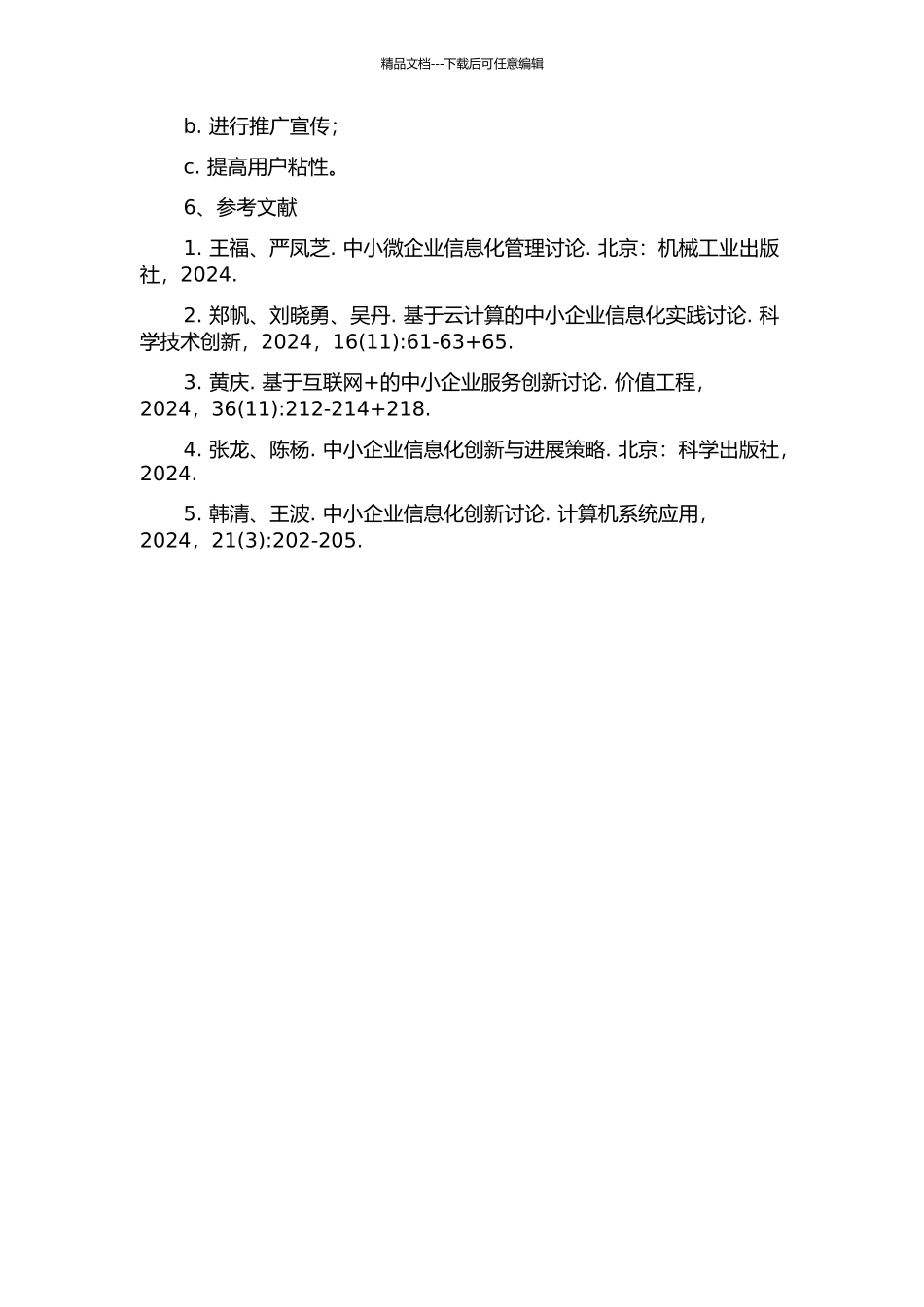 精品文档---下载后可任意编辑

b. 进行推广宣传;

c. 提高用户粘性。

6、参考文献

1. 王福、严凤芝. 中小微企业信息化管理讨论. 北京：机械工业出版社，2024.

2. 郑帆、刘晓勇、吴丹. 基于云计算的中小企业信息化实践讨论. 科学技术创新，2024，16(11):61-63+65.

3. 黄庆. 基于互联网+的中小企业服务创新讨论. 价值工程，2024，36(11):212-214+218.

4. 张龙、陈杨. 中小企业信息化创新与进展策略. 北京：科学出版社，2024.

5. 韩清、王波. 中小企业信息化创新讨论. 计算机系统应用，2024，21(3):202-205.